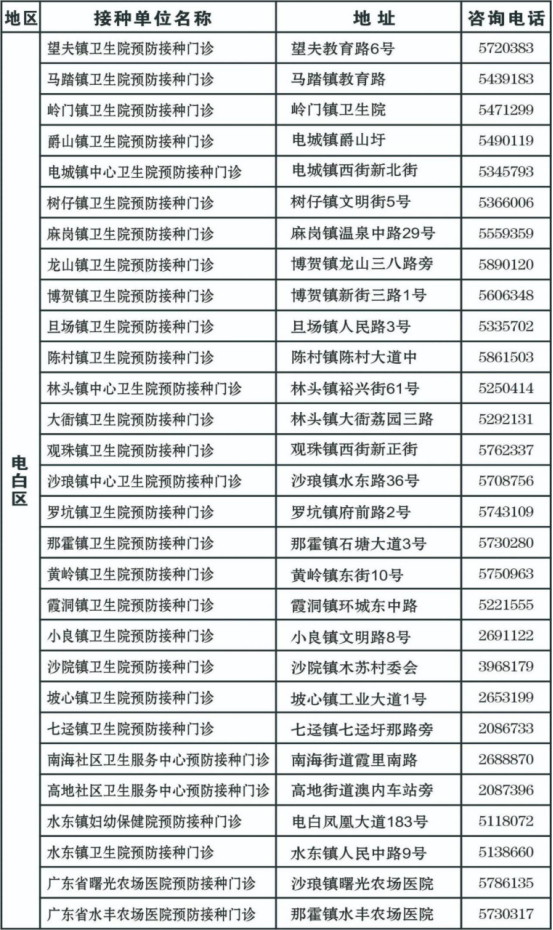 | 地区 | 接种单位名称 | 地址 | 咨询电话 |
|---|---|---|---|
| 电白区 | 望夫镇卫生院预防接种门诊 | 望夫教育路6号 | 5720383 |
| | 马踏镇卫生院预防接种门诊 | 马踏镇教育路 | 5439183 |
| | 岭门镇卫生院预防接种门诊 | 岭门镇卫生院 | 5471299 |
| | 爵山镇卫生院预防接种门诊 | 电城镇爵山圩 | 5490119 |
| | 电城镇中心卫生院预防接种门诊 | 电城镇西街新北街 | 5345793 |
| | 树仔镇卫生院预防接种门诊 | 树仔镇文明街5号 | 5366006 |
| | 麻岗镇卫生院预防接种门诊 | 麻岗镇温泉中路29号 | 5559359 |
| | 龙山镇卫生院预防接种门诊 | 博贺镇龙山三八路旁 | 5890120 |
| | 博贺镇卫生院预防接种门诊 | 博贺镇新街三路1号 | 5606348 |
| | 旦场镇卫生院预防接种门诊 | 旦场镇人民路3号 | 5335702 |
| | 陈村镇卫生院预防接种门诊 | 陈村镇陈村大道中 | 5861503 |
| | 林头镇中心卫生院预防接种门诊 | 林头镇裕兴街61号 | 5250414 |
| | 大衙镇卫生院预防接种门诊 | 林头镇大衙荔园三路 | 5292131 |
| | 观珠镇卫生院预防接种门诊 | 观珠镇西街新正街 | 5762337 |
| | 沙琅镇中心卫生院预防接种门诊 | 沙琅镇水东路36号 | 5708756 |
| | 罗坑镇卫生院预防接种门诊 | 罗坑镇府前路2号 | 5743109 |
| | 那霍镇卫生院预防接种门诊 | 那霍镇石塘大道3号 | 5730280 |
| | 黄岭镇卫生院预防接种门诊 | 黄岭镇东街10号 | 5750963 |
| | 霞洞镇卫生院预防接种门诊 | 霞洞镇环城东中路 | 5221555 |
| | 小良镇卫生院预防接种门诊 | 小良镇文明路8号 | 2691122 |
| | 沙院镇卫生院预防接种门诊 | 沙院镇木苏村委会 | 3968179 |
| | 坡心镇卫生院预防接种门诊 | 坡心镇工业大道1号 | 2653199 |
| | 七迳镇卫生院预防接种门诊 | 七迳镇七迳圩那路旁 | 2086733 |
| | 南海社区卫生服务中心预防接种门诊 | 南海街道霞里南路 | 2688870 |
| | 高地社区卫生服务中心预防接种门诊 | 高地街道澳内车站旁 | 2087396 |
| | 水东镇妇幼保健院预防接种门诊 | 电白凤凰大道183号 | 5118072 |
| | 水东镇卫生院预防接种门诊 | 水东镇人民中路9号 | 5138660 |
| | 广东省曙光农场医院预防接种门诊 | 沙琅镇曙光农场医院 | 5786135 |
| | 广东省水丰农场医院预防接种门诊 | 那霍镇水丰农场医院 | 5730317 |